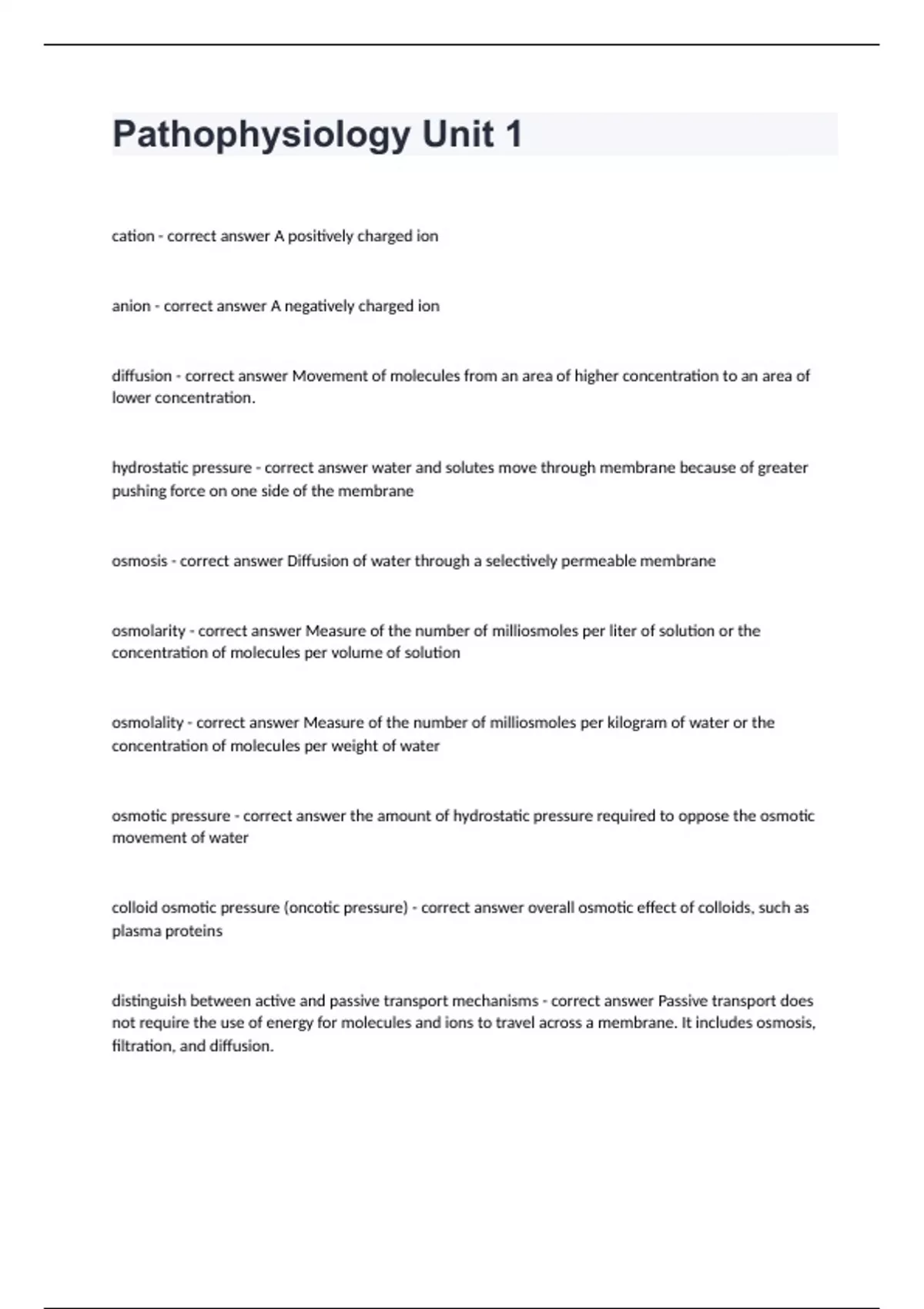 Pathophysiology Unit 1

cation - correct answer A positively charged ion

anion - correct answer A negatively charged ion

diffusion - correct answer Movement of molecules from an area of higher concentration to an area of lower concentration.

hydrostatic pressure - correct answer water and solutes move through membrane because of greater pushing force on one side of the membrane

osmosis - correct answer Diffusion of water through a selectively permeable membrane

osmolarity - correct answer Measure of the number of milliosmoles per liter of solution or the concentration of molecules per volume of solution

osmolality - correct answer Measure of the number of milliosmoles per kilogram of water or the concentration of molecules per weight of water

osmotic pressure - correct answer the amount of hydrostatic pressure required to oppose the osmotic movement of water

colloid osmotic pressure (oncotic pressure) - correct answer overall osmotic effect of colloids, such as plasma proteins

distinguish between active and passive transport mechanisms - correct answer Passive transport does not require the use of energy for molecules and ions to travel across a membrane. It includes osmosis, filtration, and diffusion.